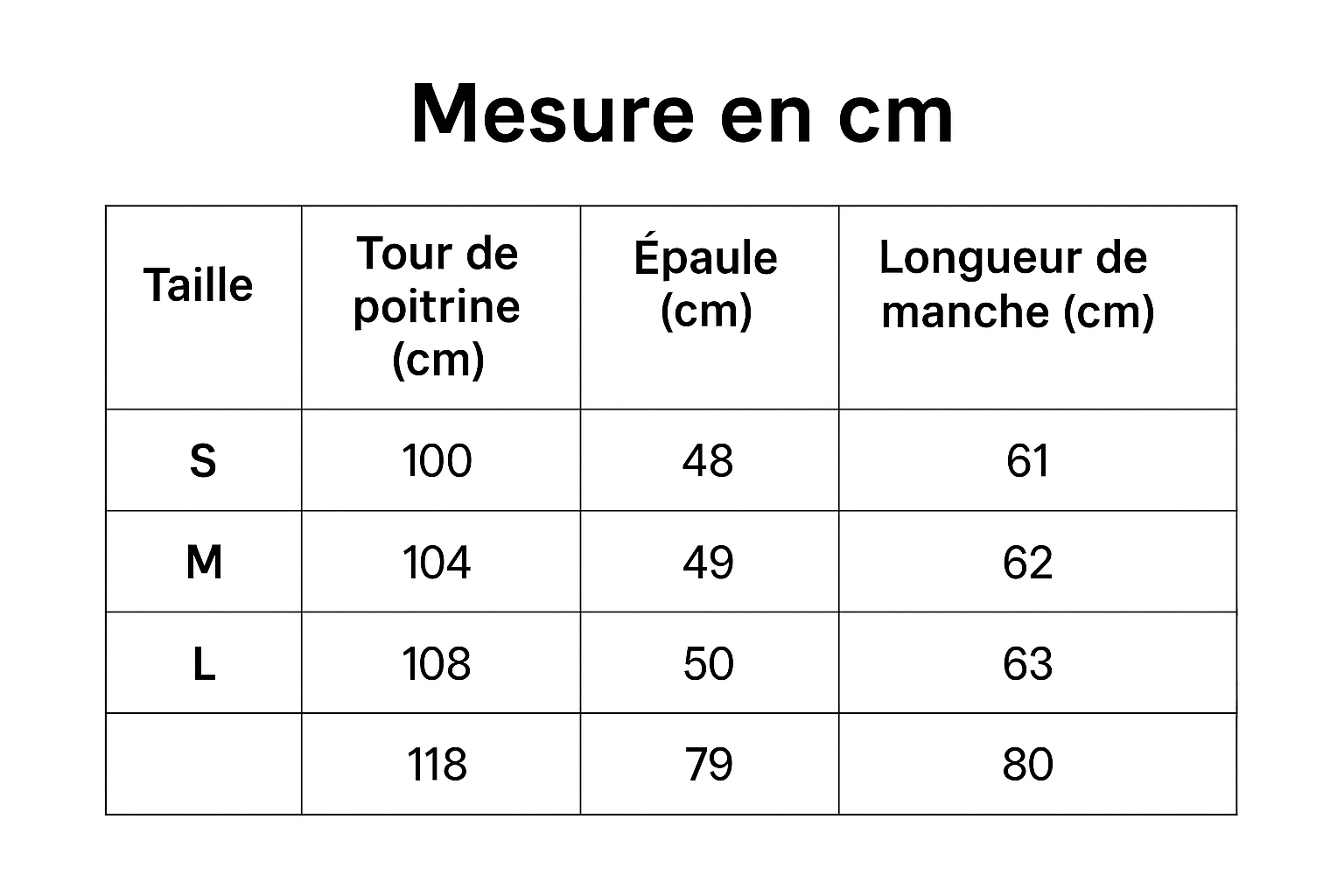 Mesure en cm

| Taille | Tour de poitrine (cm) | Épaule (cm) | Longueur de manche (cm) |
|---|---|---|---|
| S | 100 | 48 | 61 |
| M | 104 | 49 | 62 |
| L | 108 | 50 | 63 |
| | 118 | 79 | 80 |